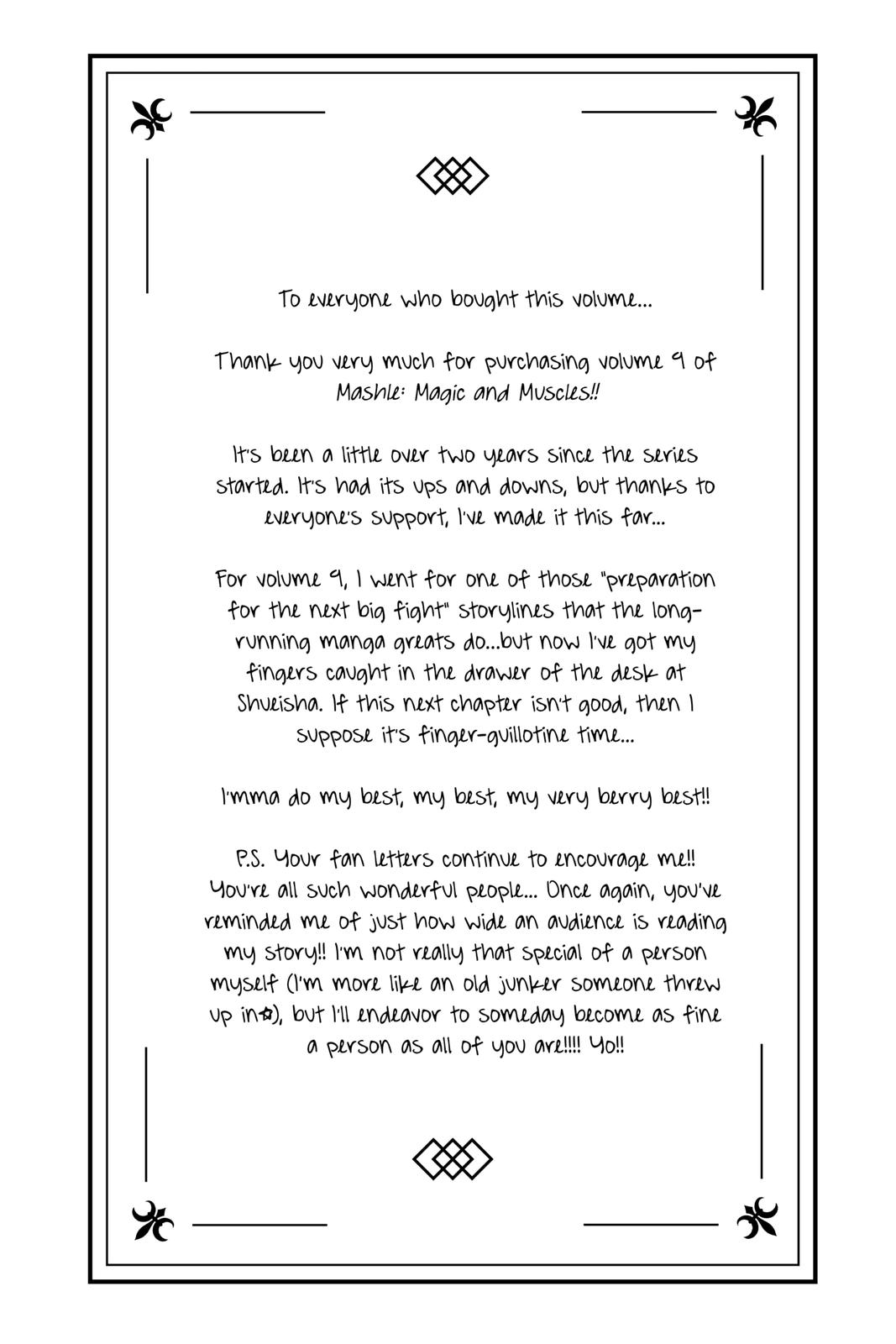 To everyone who bought this volume...

Thank you very much for purchasing volume 9 of Mashle: Magic and Muscles!!

It's been a little over two years since the series started. It's had its ups and downs, but thanks to everyone's support, I've made it this far...

For volume 9, I went for one of those "preparation for the next big fight" storylines that the long-running manga greats do...but now I've got my fingers caught in the drawer of the desk at Shueisha. If this next chapter isn't good, then I suppose it's finger-guillotine time...

I'mma do my best, my best, my very berry best!!

P.S. Your fan letters continue to encourage me!! You're all such wonderful people... Once again, you've reminded me of just how wide an audience is reading my story!! I'm not really that special of a person myself (I'm more like an old junker someone threw up in☆), but I'll endeavor to someday become as fine a person as all of you are!!!! Yo!!